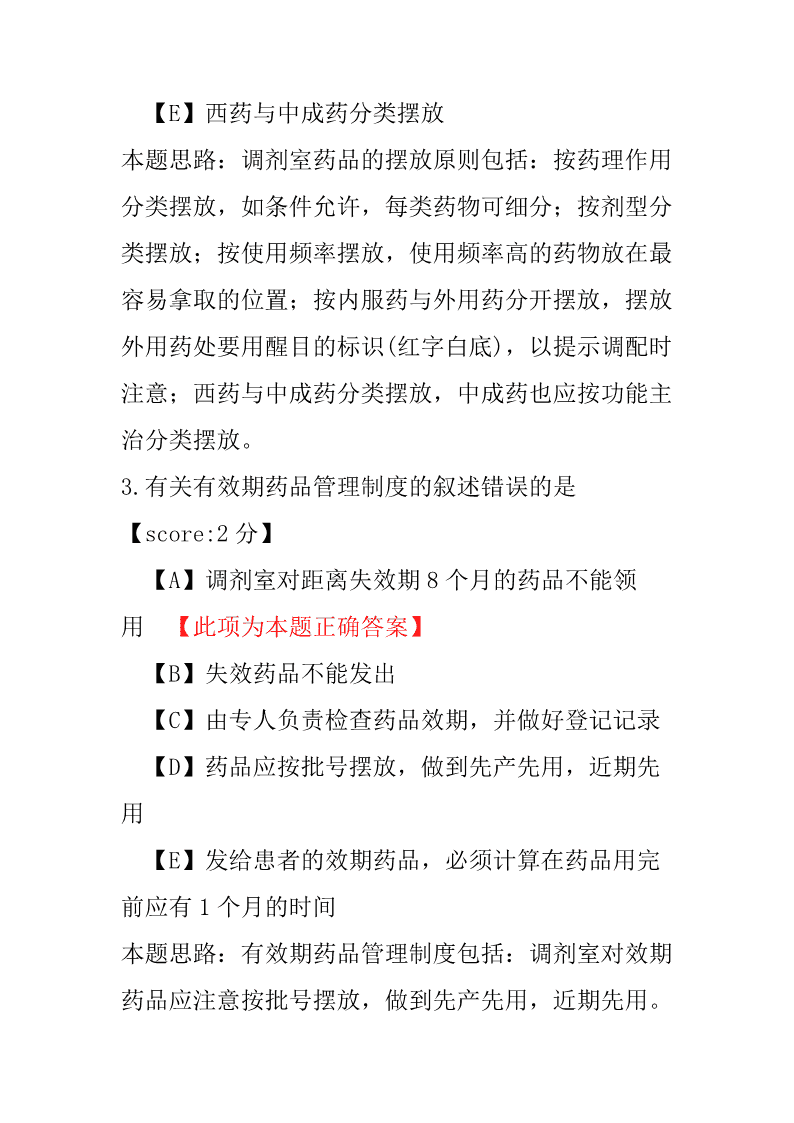 【E】西药与中成药分类摆放

本题思路：调剂室药品的摆放原则包括：按药理作用分类摆放，如条件允许，每类药物可细分；按剂型分类摆放；按使用频率摆放，使用频率高的药物放在最容易拿取的位置；按内服药与外用药分开摆放，摆放外用药处要用醒目的标识(红字白底)，以提示调配时注意；西药与中成药分类摆放，中成药也应按功能主治分类摆放。

3.有关有效期药品管理制度的叙述错误的是

【score:2 分】

【A】调剂室对距离失效期 8 个月的药品不能领用 【此项为本题正确答案】

【B】失效药品不能发出

【C】由专人负责检查药品效期，并做好登记记录

【D】药品应按批号摆放，做到先产先用，近期先用

【E】发给患者的效期药品，必须计算在药品用完前应有 1 个月的时间

本题思路：有效期药品管理制度包括：调剂室对效期药品应注意按批号摆放，做到先产先用，近期先用。